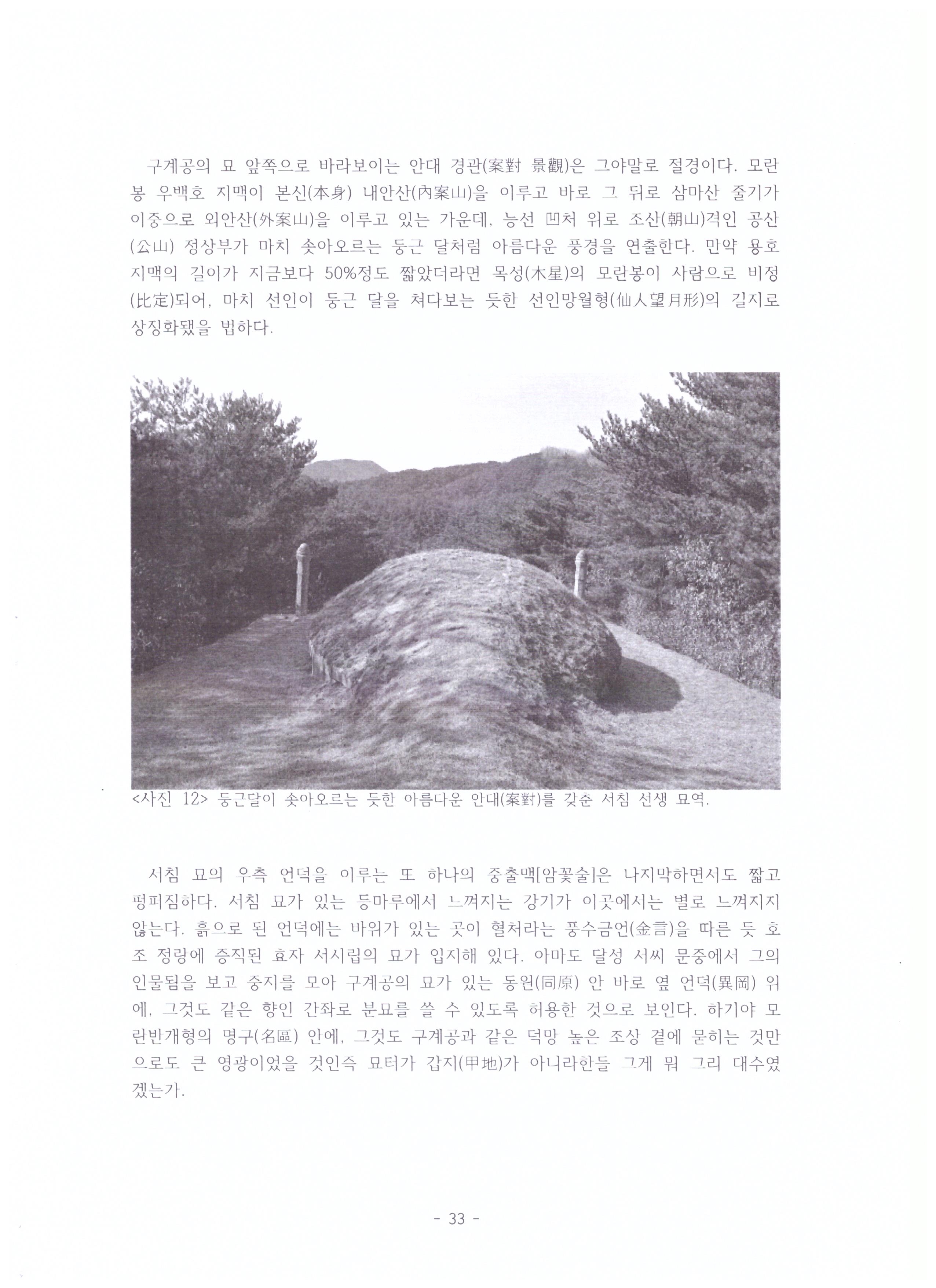 구계공의 묘 앞쪽으로 바라보이는 안대 경관(案對 景觀)은 그야말로 절경이다. 모란봉 우백호 지맥이 본신(本身) 내안산(內案山)을 이루고 바로 그 뒤로 삼마산 줄기가 이중으로 외안산(外案山)을 이루고 있는 가운데, 능선 凹처 위로 조산(朝山)격인 공산(公山) 정상부가 마치 솟아오르는 둥근 달처럼 아름다운 풍경을 연출한다. 만약 용호 지맥의 길이가 지금보다 50%정도 짧았더라면 목성(木星)의 모란봉이 사람으로 비정(比定)되어, 마치 선인이 둥근 달을 쳐다보는 듯한 선인망월형(仙人望月形)의 길지로 상징화됐을 법하다.

<사진 12> 둥근달이 솟아오르는 듯한 아름다운 안대(案對)를 갖춘 서침 선생 묘역.

서침 묘의 우측 언덕을 이루는 또 하나의 중출맥[암꽃술]은 나지막하면서도 짧고 펑퍼짐하다. 서침 묘가 있는 등마루에서 느껴지는 강기가 이곳에서는 별로 느껴지지 않는다. 흙으로 된 언덕에는 바위가 있는 곳이 혈처라는 풍수금언(金言)을 따른 듯 호조 정랑에 증직된 효자 서시립의 묘가 입지해 있다. 아마도 달성 서씨 문중에서 그의 인물됨을 보고 중지를 모아 구계공의 묘가 있는 동원(同原) 안 바로 옆 언덕(異岡) 위에, 그것도 같은 향인 간좌로 분묘를 쓸 수 있도록 허용한 것으로 보인다. 하기야 모란반개형의 명구(名區) 안에, 그것도 구계공과 같은 덕망 높은 조상 곁에 묻히는 것만으로도 큰 영광이었을 것인즉 묘터가 갑지(甲地)가 아니라한들 그게 뭐 그리 대수였겠는가.

- 33 -